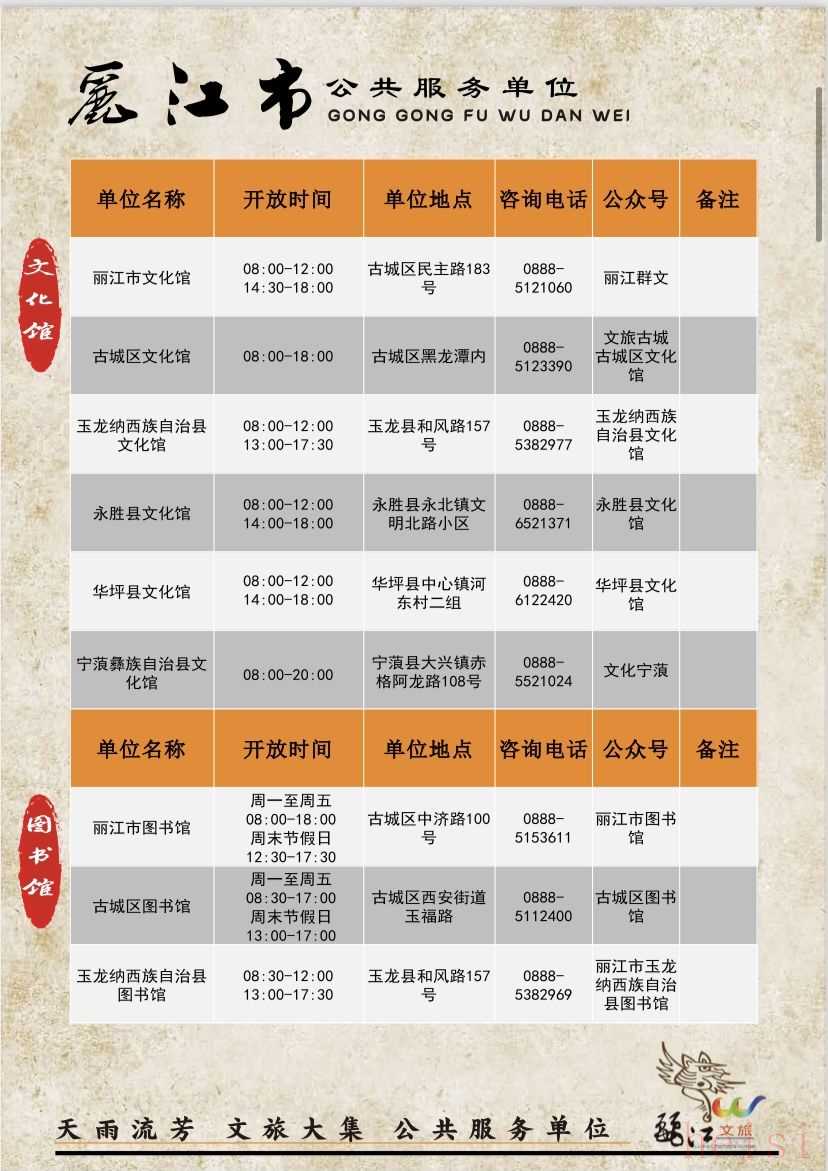 麗江市 公共服务单位
GONG GONG FU WU DAN WEI

文化馆

| 单位名称 | 开放时间 | 单位地点 | 咨询电话 | 公众号 | 备注 |
|---|---|---|---|---|---|
| 丽江市文化馆 | 08:00-12:00 14:30-18:00 | 古城区民主路183号 | 0888-5121060 | 丽江群文 | |
| 古城区文化馆 | 08:00-18:00 | 古城区黑龙潭内 | 0888-5123390 | 文旅古城 古城区文化馆 | |
| 玉龙纳西族自治县文化馆 | 08:00-12:00 13:00-17:30 | 玉龙县和风路157号 | 0888-5382977 | 玉龙纳西族自治县文化馆 | |
| 永胜县文化馆 | 08:00-12:00 14:00-18:00 | 永胜县永北镇文明北路小区 | 0888-6521371 | 永胜县文化馆 | |
| 华坪县文化馆 | 08:00-12:00 14:00-18:00 | 华坪县中心镇河东村二组 | 0888-6122420 | 华坪县文化馆 | |
| 宁蒗彝族自治县文化馆 | 08:00-20:00 | 宁蒗县大兴镇赤格阿龙路108号 | 0888-5521024 | 文化宁蒗 | |

图书馆

| 单位名称 | 开放时间 | 单位地点 | 咨询电话 | 公众号 | 备注 |
|---|---|---|---|---|---|
| 丽江市图书馆 | 周一至周五 08:00-18:00 周末节假日 12:30-17:30 | 古城区中济路100号 | 0888-5153611 | 丽江市图书馆 | |
| 古城区图书馆 | 周一至周五 08:30-17:00 周末节假日 13:00-17:00 | 古城区西安街道玉福路 | 0888-5112400 | 古城区图书馆 | |
| 玉龙纳西族自治县图书馆 | 08:30-12:00 13:00-17:30 | 玉龙县和风路157号 | 0888-5382969 | 丽江市玉龙纳西族自治县图书馆 | |

天雨流芳 文旅大集 公共服务单位 丽江 文旅